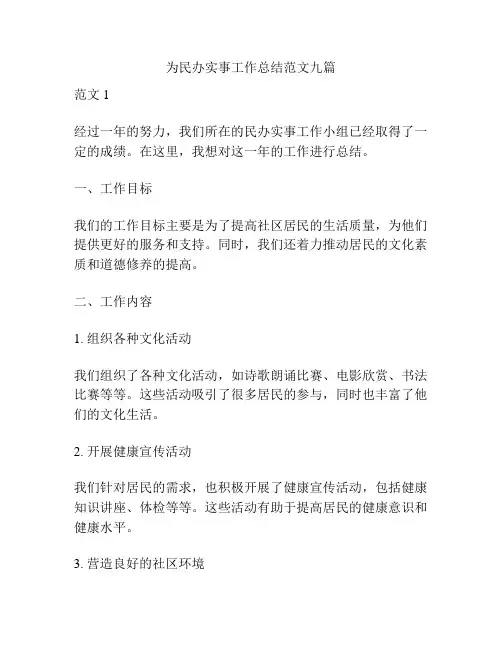 为民办实事工作总结范文九篇

范文 1

经过一年的努力，我们所在的民办实事工作小组已经取得了一定的成绩。在这里，我想对这一年的工作进行总结。

一、工作目标

我们的工作目标主要是为了提高社区居民的生活质量，为他们提供更好的服务和支持。同时，我们还着力推动居民的文化素质和道德修养的提高。

二、工作内容

1. 组织各种文化活动

我们组织了各种文化活动，如诗歌朗诵比赛、电影欣赏、书法比赛等等。这些活动吸引了很多居民的参与，同时也丰富了他们的文化生活。

2. 开展健康宣传活动

我们针对居民的需求，也积极开展了健康宣传活动，包括健康知识讲座、体检等等。这些活动有助于提高居民的健康意识和健康水平。

3. 营造良好的社区环境